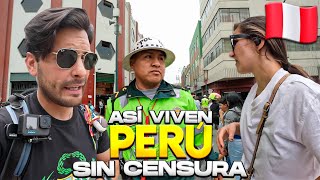 ASÍ VIVEN
PERÚ
SIN CENSURA